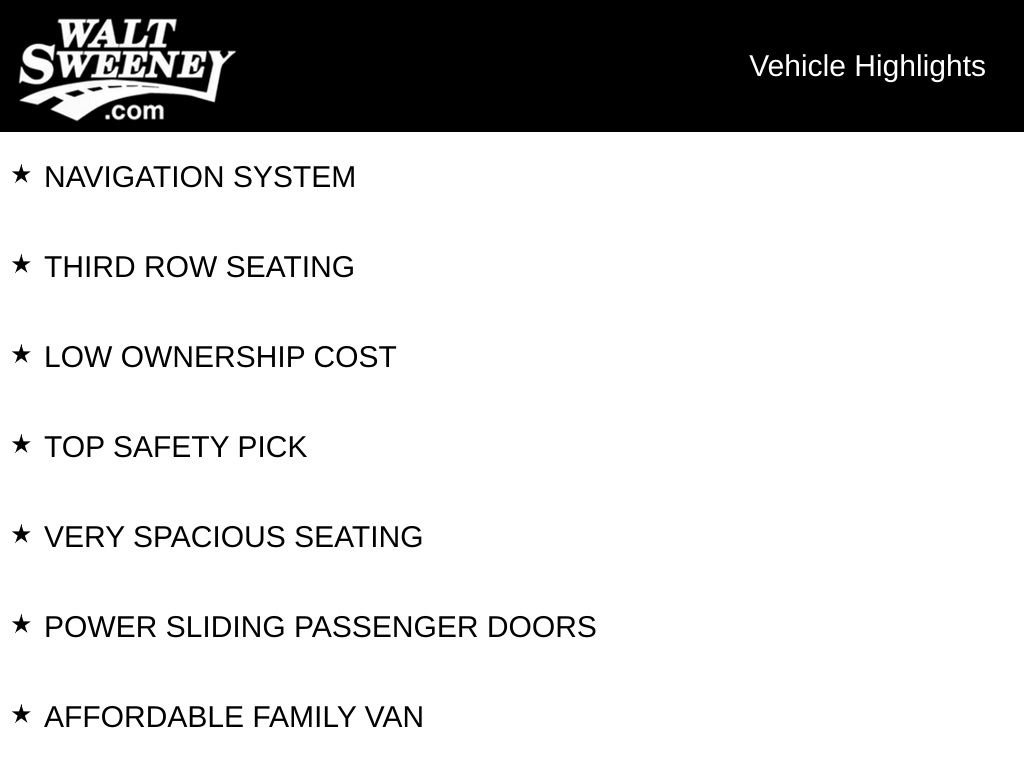 WALT SWEENEY .com

Vehicle Highlights

★ NAVIGATION SYSTEM

★ THIRD ROW SEATING

★ LOW OWNERSHIP COST

★ TOP SAFETY PICK

★ VERY SPACIOUS SEATING

★ POWER SLIDING PASSENGER DOORS

★ AFFORDABLE FAMILY VAN